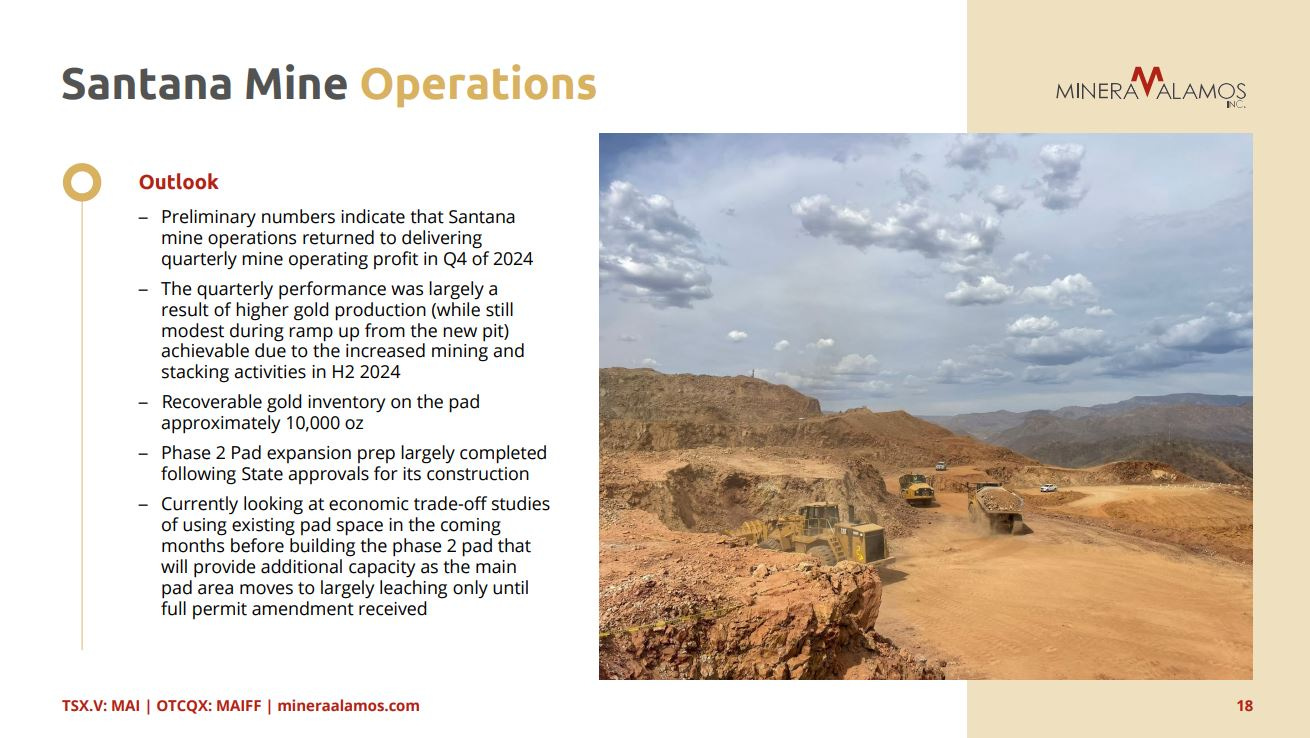 Santana Mine Operations

MINERA ALAMOS INC.

Outlook

– Preliminary numbers indicate that Santana mine operations returned to delivering quarterly mine operating profit in Q4 of 2024

– The quarterly performance was largely a result of higher gold production (while still modest during ramp up from the new pit) achievable due to the increased mining and stacking activities in H2 2024

– Recoverable gold inventory on the pad approximately 10,000 oz

– Phase 2 Pad expansion prep largely completed following State approvals for its construction

– Currently looking at economic trade-off studies of using existing pad space in the coming months before building the phase 2 pad that will provide additional capacity as the main pad area moves to largely leaching only until full permit amendment received

TSX.V: MAI | OTCQX: MAIFF | mineraalamos.com

18